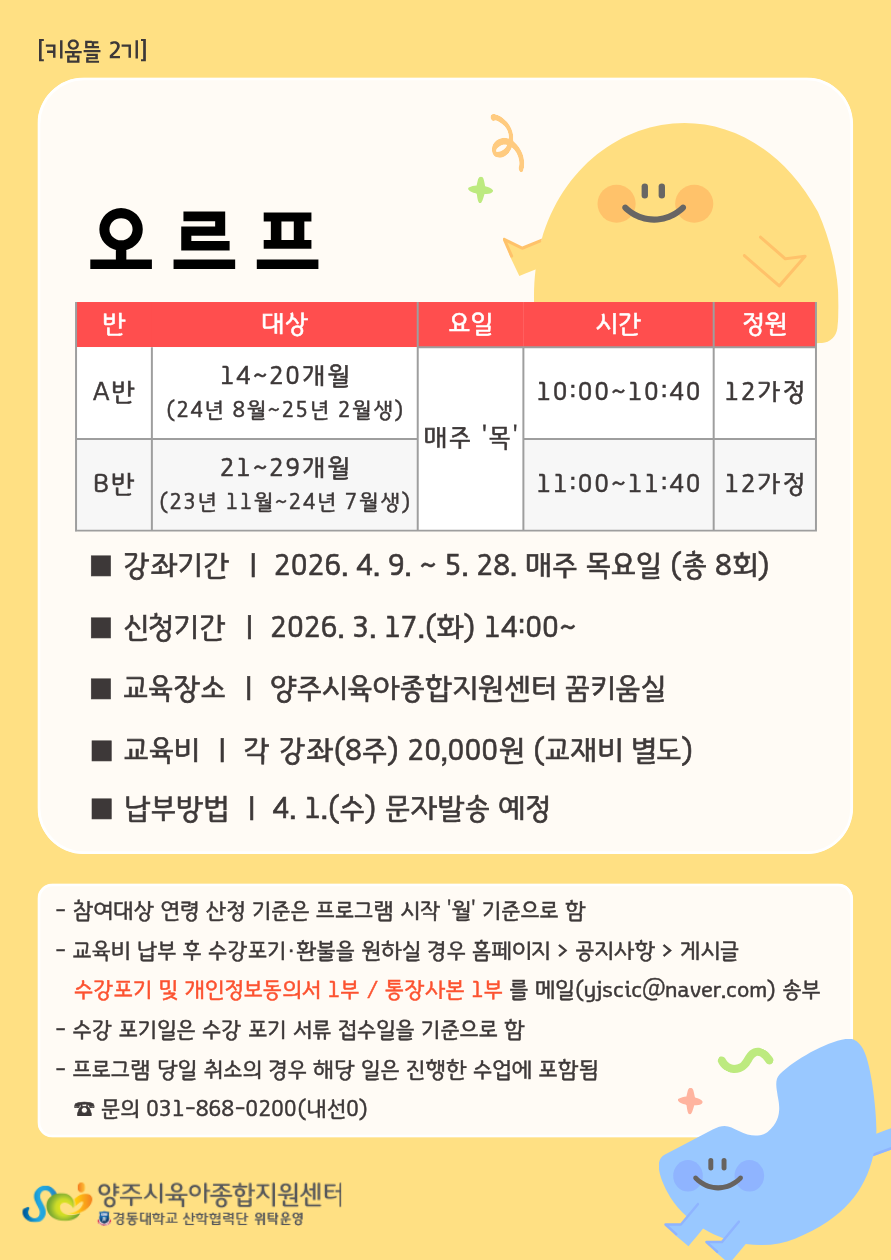 [키움뜰 2기]

오르프

| 반 | 대상 | 요일 | 시간 | 정원 |
|---|---|---|---|---|
| A반 | 14~20개월 (24년 8월~25년 2월생) | 매주 '목' | 10:00~10:40 | 12가정 |
| B반 | 21~29개월 (23년 11월~24년 7월생) | 매주 '목' | 11:00~11:40 | 12가정 |

■ 강좌기간 | 2026. 4. 9. ~ 5. 28. 매주 목요일 (총 8회)

■ 신청기간 | 2026. 3. 17.(화) 14:00~

■ 교육장소 | 양주시육아종합지원센터 꿈키움실

■ 교육비 | 각 강좌(8주) 20,000원 (교재비 별도)

■ 납부방법 | 4. 1.(수) 문자발송 예정

- 참여대상 연령 산정 기준은 프로그램 시작 '월' 기준으로 함
- 교육비 납부 후 수강포기·환불을 원하실 경우 홈페이지 > 공지사항 > 게시글 수강포기 및 개인정보동의서 1부 / 통장사본 1부 를 메일(yjscic@naver.com) 송부
- 수강 포기일은 수강 포기 서류 접수일을 기준으로 함
- 프로그램 당일 취소의 경우 해당 일은 진행한 수업에 포함됨
☎ 문의 031-868-0200(내선0)

양주시육아종합지원센터
경동대학교 산학협력단 위탁운영